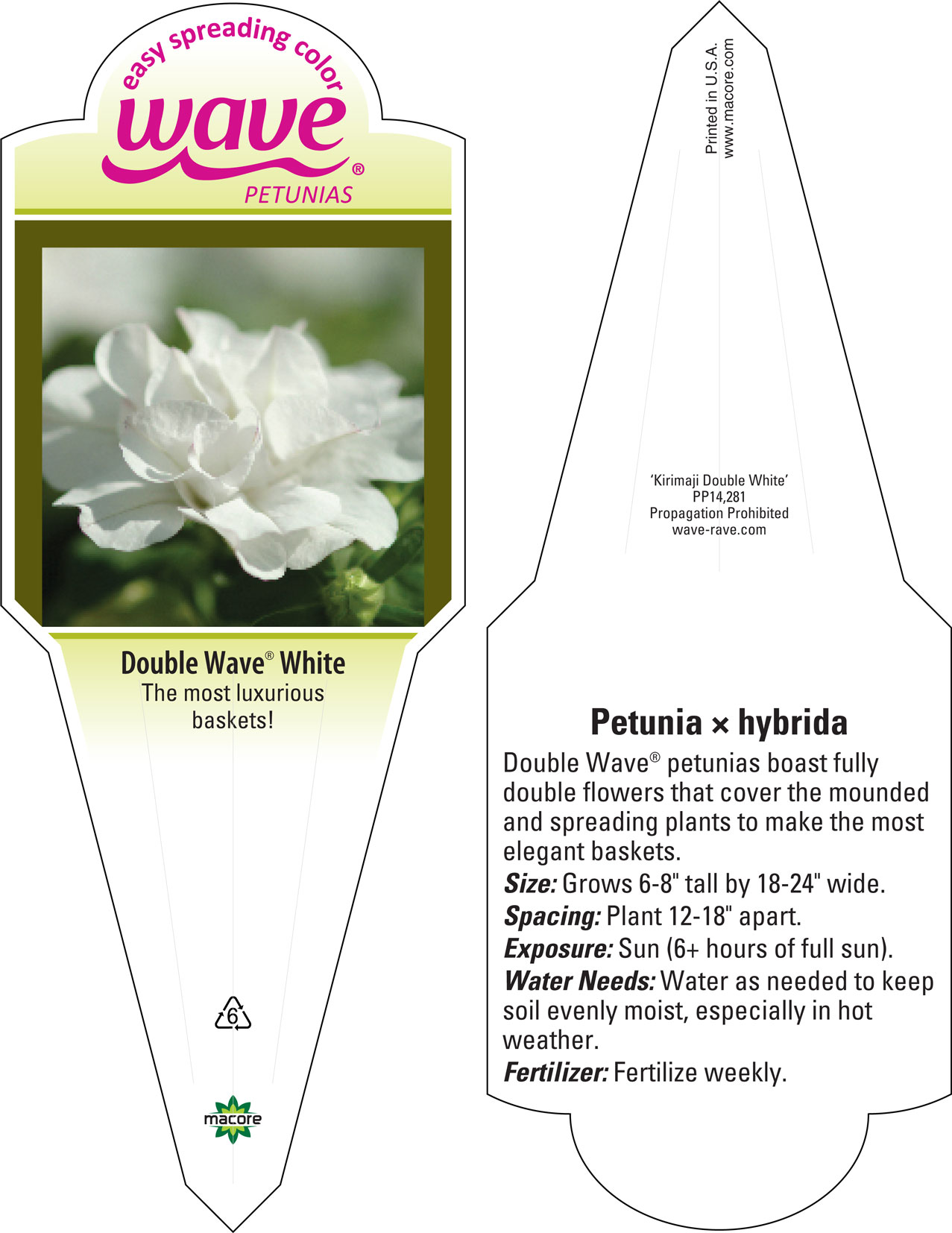 easy spreading color

wave®

PETUNIAS

Double Wave® White
The most luxurious baskets!

6

macore

Printed in U.S.A.
www.macore.com

'Kirimaji Double White'
PP14,281
Propagation Prohibited
wave-rave.com

Petunia × hybrida

Double Wave® petunias boast fully double flowers that cover the mounded and spreading plants to make the most elegant baskets.

Size: Grows 6-8" tall by 18-24" wide.

Spacing: Plant 12-18" apart.

Exposure: Sun (6+ hours of full sun).

Water Needs: Water as needed to keep soil evenly moist, especially in hot weather.

Fertilizer: Fertilize weekly.